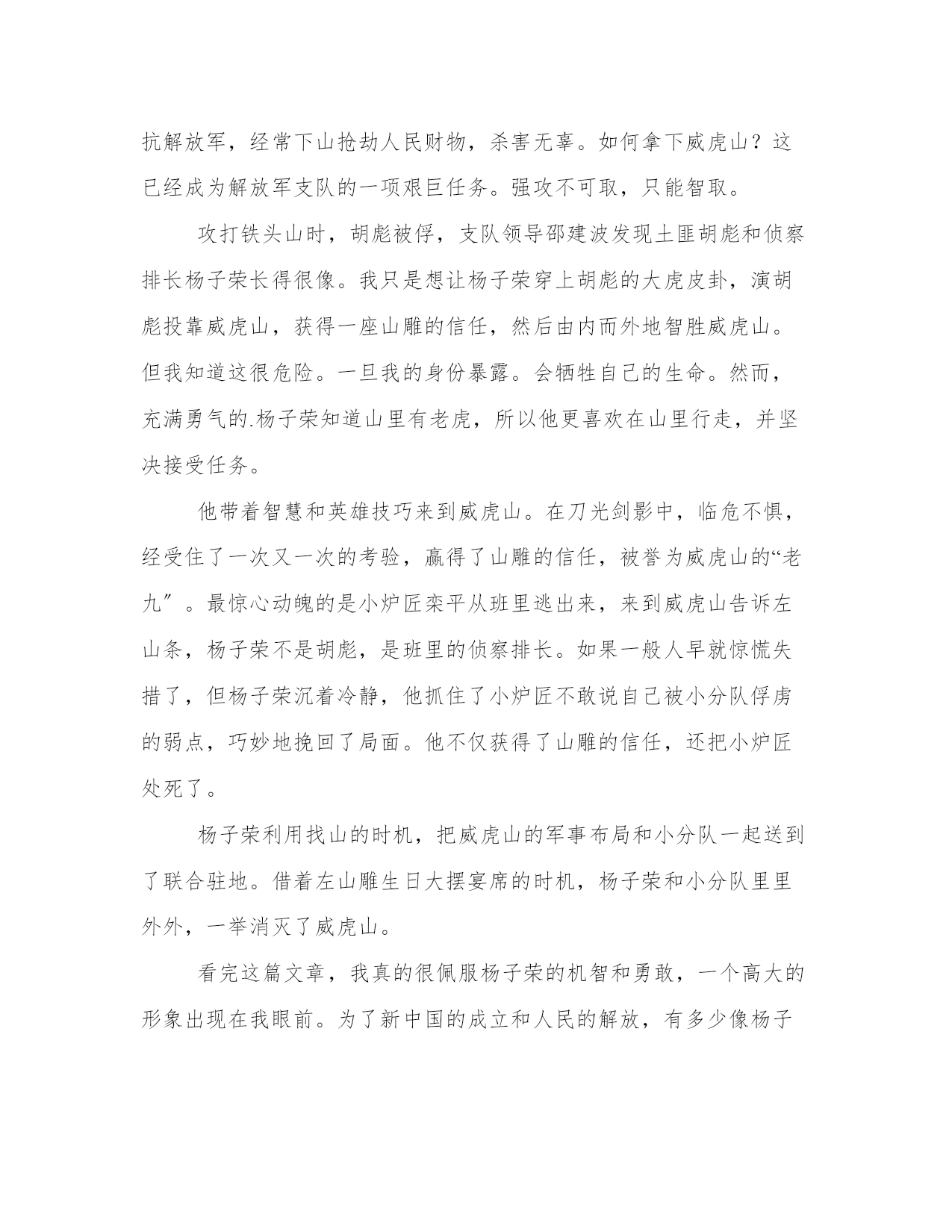 抗解放军，经常下山抢劫人民财物，杀害无辜。如何拿下威虎山？这已经成为解放军支队的一项艰巨任务。强攻不可取，只能智取。

攻打铁头山时，胡彪被俘，支队领导邵建波发现土匪胡彪和侦察排长杨子荣长得很像。我只是想让杨子荣穿上胡彪的大虎皮卦，演胡彪投靠威虎山，获得一座山雕的信任，然后由内而外地智胜威虎山。但我知道这很危险。一旦我的身份暴露。会牺牲自己的生命。然而，充满勇气的.杨子荣知道山里有老虎，所以他更喜欢在山里行走，并坚决接受任务。

他带着智慧和英雄技巧来到威虎山。在刀光剑影中，临危不惧，经受住了一次又一次的考验，赢得了山雕的信任，被誉为威虎山的“老九″。最惊心动魄的是小炉匠栾平从班里逃出来，来到威虎山告诉左山条，杨子荣不是胡彪，是班里的侦察排长。如果一般人早就惊慌失措了，但杨子荣沉着冷静，他抓住了小炉匠不敢说自己被小分队俘虏的弱点，巧妙地挽回了局面。他不仅获得了山雕的信任，还把小炉匠处死了。

杨子荣利用找山的时机，把威虎山的军事布局和小分队一起送到了联合驻地。借着左山雕生日大摆宴席的时机，杨子荣和小分队里里外外，一举消灭了威虎山。

看完这篇文章，我真的很佩服杨子荣的机智和勇敢，一个高大的形象出现在我眼前。为了新中国的成立和人民的解放，有多少像杨子